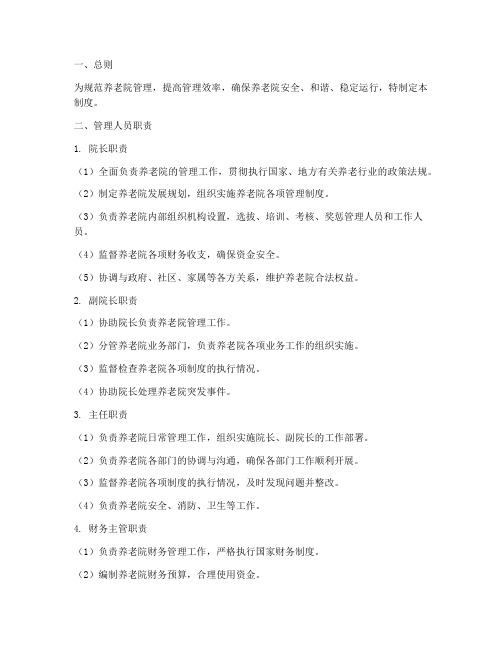 一、总则

为规范养老院管理，提高管理效率，确保养老院安全、和谐、稳定运行，特制定本制度。

二、管理人员职责

1. 院长职责

（1）全面负责养老院的管理工作，贯彻执行国家、地方有关养老行业的政策法规。

（2）制定养老院发展规划，组织实施养老院各项管理制度。

（3）负责养老院内部组织机构设置，选拔、培训、考核、奖惩管理人员和工作人员。

（4）监督养老院各项财务收支，确保资金安全。

（5）协调与政府、社区、家属等各方关系，维护养老院合法权益。

2. 副院长职责

（1）协助院长负责养老院管理工作。

（2）分管养老院业务部门，负责养老院各项业务工作的组织实施。

（3）监督检查养老院各项制度的执行情况。

（4）协助院长处理养老院突发事件。

3. 主任职责

（1）负责养老院日常管理工作，组织实施院长、副院长的工作部署。

（2）负责养老院各部门的协调与沟通，确保各部门工作顺利开展。

（3）监督养老院各项制度的执行情况，及时发现问题并整改。

（4）负责养老院安全、消防、卫生等工作。

4. 财务主管职责

（1）负责养老院财务管理工作，严格执行国家财务制度。

（2）编制养老院财务预算，合理使用资金。